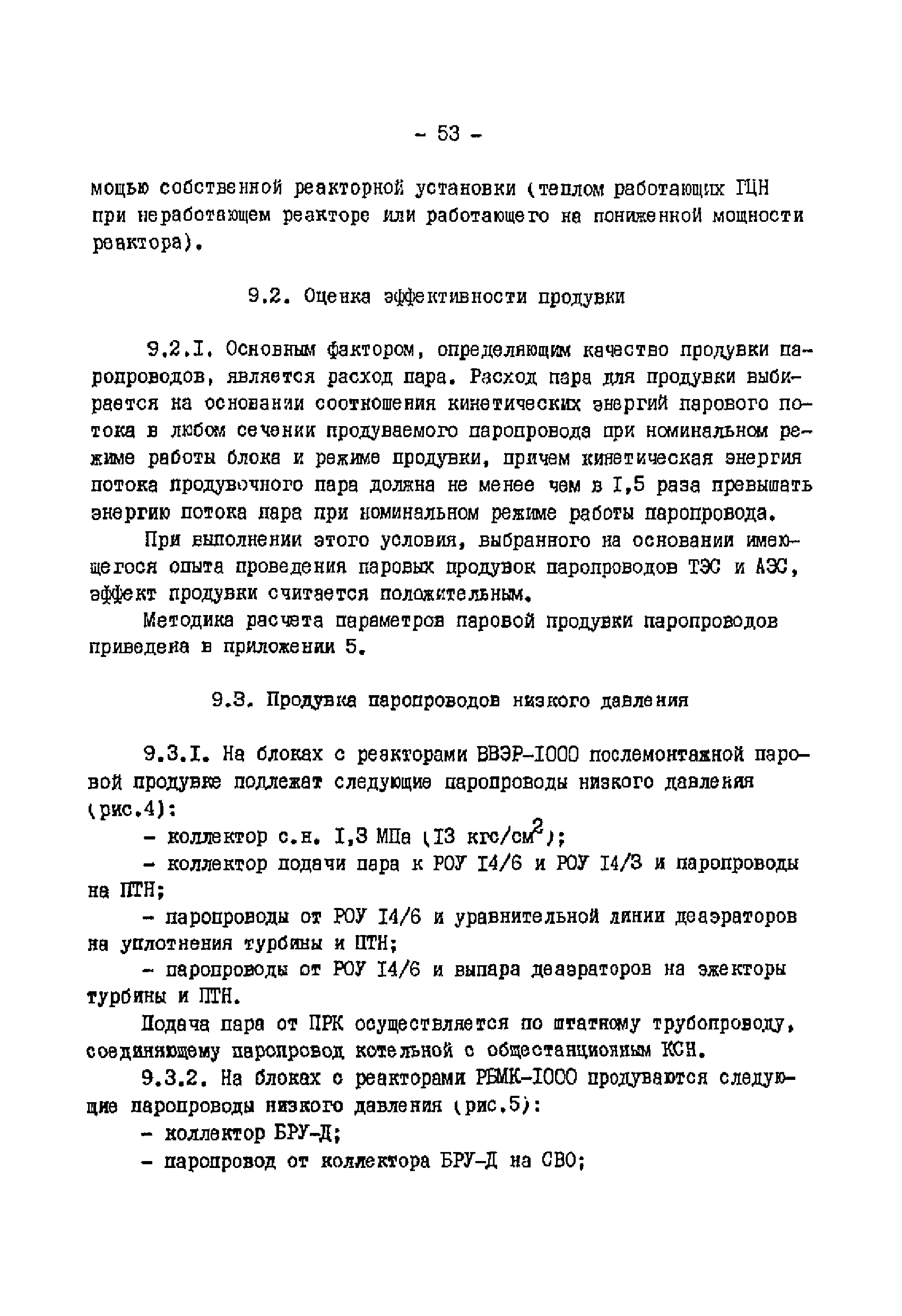 - 53 -

мощью собственной реакторной установки (теплом работающих ГЦН при неработающем реакторе или работающего на пониженной мощности реактора).

9.2. Оценка эффективности продувки

9.2.I. Основным фактором, определяющим качество продувки паропроводов, является расход пара. Расход пара для продувки выбирается на основании соотношения кинетических энергий парового потока в любом сечении продуваемого паропровода при номинальном режиме работы блока и режиме продувки, причем кинетическая энергия потока продувочного пара должна не менее чем в I,5 раза превышать энергию потока пара при номинальном режиме работы паропровода.

При выполнении этого условия, выбранного на основании имеющегося опыта проведения паровых продувок паропроводов ТЭС и АЭС, эффект продувки считается положительным.

Методика расчета параметров паровой продувки паропроводов приведена в приложении 5.

9.3. Продувка паропроводов низкого давления

9.3.I. На блоках с реакторами ВВЭР-I000 послемонтажной паровой продувке подлежат следующие паропроводы низкого давления (рис.4):

- коллектор с.н. I,3 МПа (I3 кгс/см$^2$);

- коллектор подачи пара к РОУ I4/6 и РОУ I4/3 и паропроводы на ПТН;

- паропроводы от РОУ I4/6 и уравнительной линии деаэраторов на уплотнения турбины и ПТН;

- паропроводы от РОУ I4/6 и выпара деаэраторов на эжекторы турбины и ПТН.

Подача пара от ПРК осуществляется по штатному трубопроводу, соединяющему паропровод котельной с общестанционным КСН.

9.3.2. На блоках с реакторами РБМК-I000 продуваются следующие паропроводы низкого давления (рис.5):

- коллектор БРУ-Д;

- паропровод от коллектора БРУ-Д на СВО;